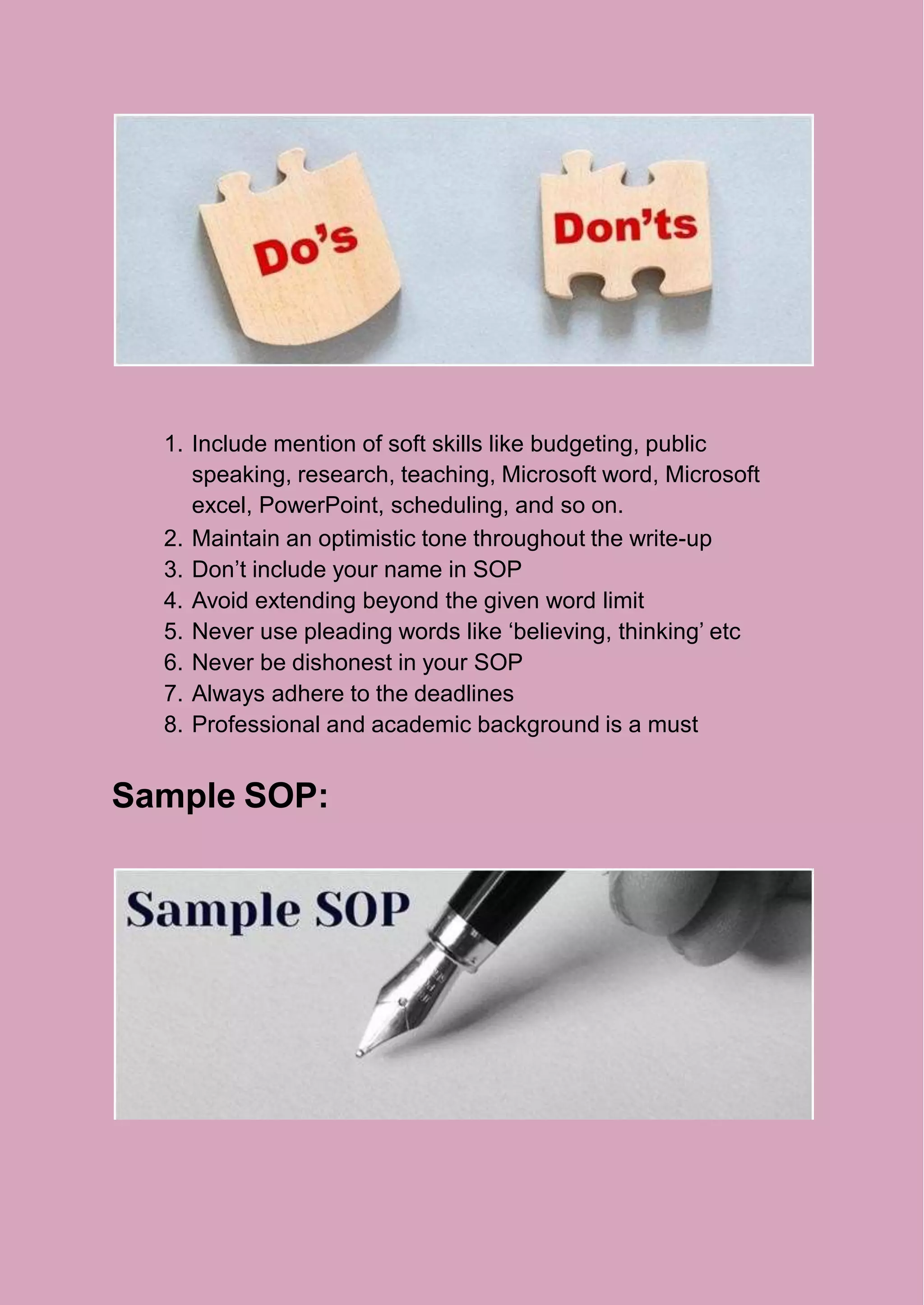 Do's

Don'ts

1. Include mention of soft skills like budgeting, public speaking, research, teaching, Microsoft word, Microsoft excel, PowerPoint, scheduling, and so on.
2. Maintain an optimistic tone throughout the write-up
3. Don't include your name in SOP
4. Avoid extending beyond the given word limit
5. Never use pleading words like 'believing, thinking' etc
6. Never be dishonest in your SOP
7. Always adhere to the deadlines
8. Professional and academic background is a must

Sample SOP:

Sample SOP